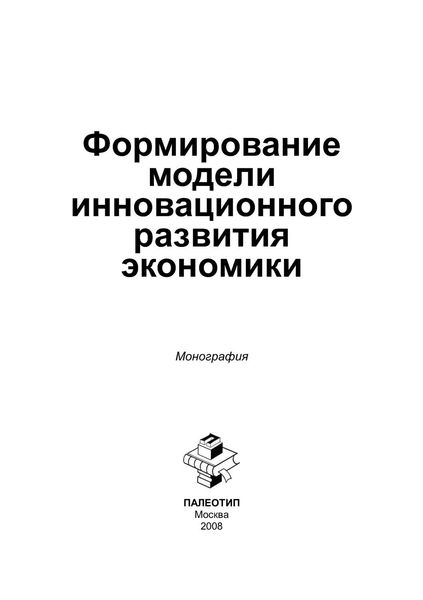 Формирование модели инновационного развития экономики

Монография

ПАЛЕОТИП
Москва
2008